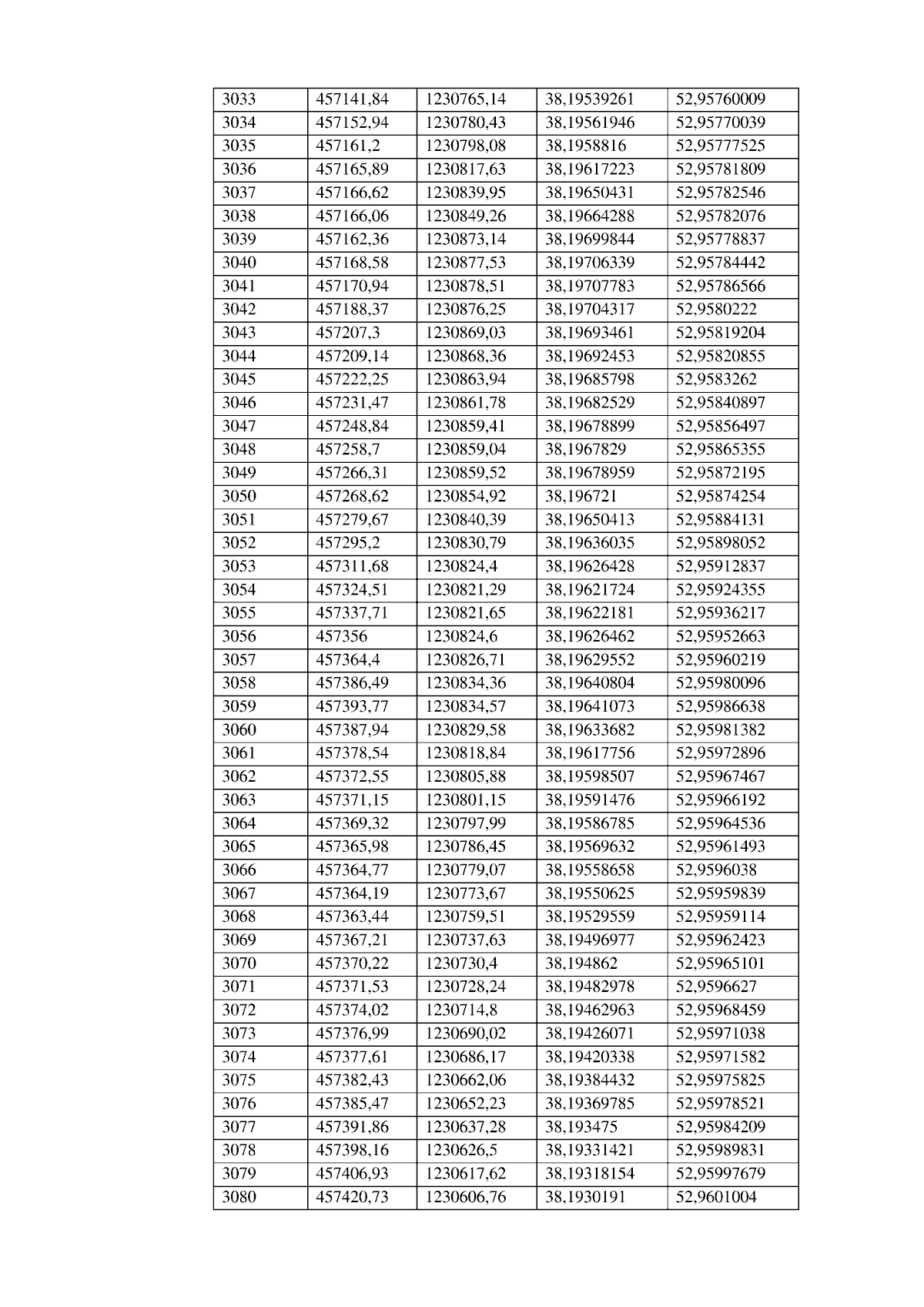 | 3033 | 457141,84 | 1230765,14 | 38,19539261 | 52,95760009 |
|---|---|---|---|---|
| 3034 | 457152,94 | 1230780,43 | 38,19561946 | 52,95770039 |
| 3035 | 457161,2 | 1230798,08 | 38,1958816 | 52,95777525 |
| 3036 | 457165,89 | 1230817,63 | 38,19617223 | 52,95781809 |
| 3037 | 457166,62 | 1230839,95 | 38,19650431 | 52,95782546 |
| 3038 | 457166,06 | 1230849,26 | 38,19664288 | 52,95782076 |
| 3039 | 457162,36 | 1230873,14 | 38,19699844 | 52,95778837 |
| 3040 | 457168,58 | 1230877,53 | 38,19706339 | 52,95784442 |
| 3041 | 457170,94 | 1230878,51 | 38,19707783 | 52,95786566 |
| 3042 | 457188,37 | 1230876,25 | 38,19704317 | 52,9580222 |
| 3043 | 457207,3 | 1230869,03 | 38,19693461 | 52,95819204 |
| 3044 | 457209,14 | 1230868,36 | 38,19692453 | 52,95820855 |
| 3045 | 457222,25 | 1230863,94 | 38,19685798 | 52,9583262 |
| 3046 | 457231,47 | 1230861,78 | 38,19682529 | 52,95840897 |
| 3047 | 457248,84 | 1230859,41 | 38,19678899 | 52,95856497 |
| 3048 | 457258,7 | 1230859,04 | 38,1967829 | 52,95865355 |
| 3049 | 457266,31 | 1230859,52 | 38,19678959 | 52,95872195 |
| 3050 | 457268,62 | 1230854,92 | 38,196721 | 52,95874254 |
| 3051 | 457279,67 | 1230840,39 | 38,19650413 | 52,95884131 |
| 3052 | 457295,2 | 1230830,79 | 38,19636035 | 52,95898052 |
| 3053 | 457311,68 | 1230824,4 | 38,19626428 | 52,95912837 |
| 3054 | 457324,51 | 1230821,29 | 38,19621724 | 52,95924355 |
| 3055 | 457337,71 | 1230821,65 | 38,19622181 | 52,95936217 |
| 3056 | 457356 | 1230824,6 | 38,19626462 | 52,95952663 |
| 3057 | 457364,4 | 1230826,71 | 38,19629552 | 52,95960219 |
| 3058 | 457386,49 | 1230834,36 | 38,19640804 | 52,95980096 |
| 3059 | 457393,77 | 1230834,57 | 38,19641073 | 52,95986638 |
| 3060 | 457387,94 | 1230829,58 | 38,19633682 | 52,95981382 |
| 3061 | 457378,54 | 1230818,84 | 38,19617756 | 52,95972896 |
| 3062 | 457372,55 | 1230805,88 | 38,19598507 | 52,95967467 |
| 3063 | 457371,15 | 1230801,15 | 38,19591476 | 52,95966192 |
| 3064 | 457369,32 | 1230797,99 | 38,19586785 | 52,95964536 |
| 3065 | 457365,98 | 1230786,45 | 38,19569632 | 52,95961493 |
| 3066 | 457364,77 | 1230779,07 | 38,19558658 | 52,9596038 |
| 3067 | 457364,19 | 1230773,67 | 38,19550625 | 52,95959839 |
| 3068 | 457363,44 | 1230759,51 | 38,19529559 | 52,95959114 |
| 3069 | 457367,21 | 1230737,63 | 38,19496977 | 52,95962423 |
| 3070 | 457370,22 | 1230730,4 | 38,194862 | 52,95965101 |
| 3071 | 457371,53 | 1230728,24 | 38,19482978 | 52,9596627 |
| 3072 | 457374,02 | 1230714,8 | 38,19462963 | 52,95968459 |
| 3073 | 457376,99 | 1230690,02 | 38,19426071 | 52,95971038 |
| 3074 | 457377,61 | 1230686,17 | 38,19420338 | 52,95971582 |
| 3075 | 457382,43 | 1230662,06 | 38,19384432 | 52,95975825 |
| 3076 | 457385,47 | 1230652,23 | 38,19369785 | 52,95978521 |
| 3077 | 457391,86 | 1230637,28 | 38,193475 | 52,95984209 |
| 3078 | 457398,16 | 1230626,5 | 38,19331421 | 52,95989831 |
| 3079 | 457406,93 | 1230617,62 | 38,19318154 | 52,95997679 |
| 3080 | 457420,73 | 1230606,76 | 38,1930191 | 52,9601004 |